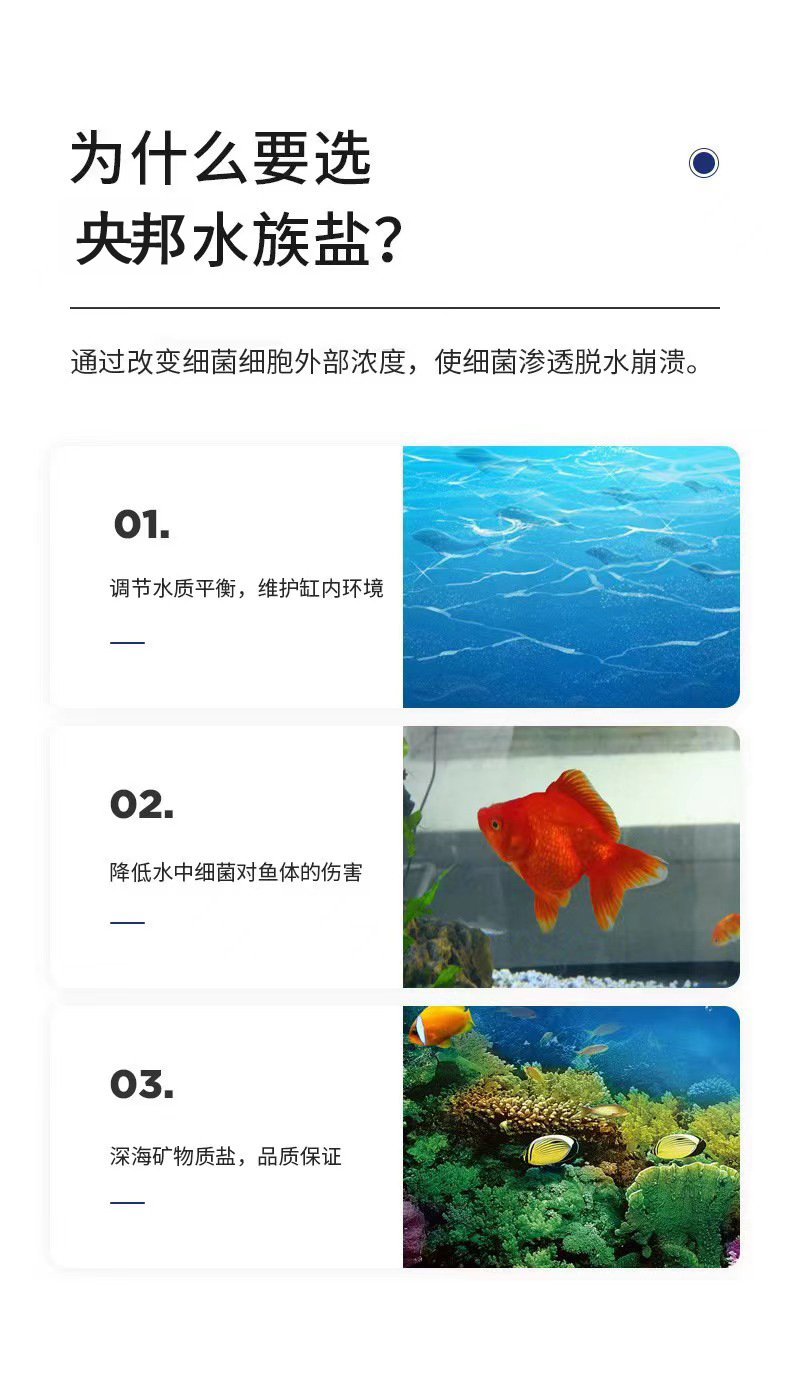 为什么要选
央邦水族盐?

通过改变细菌细胞外部浓度，使细菌渗透脱水崩溃。

01.

调节水质平衡，维护缸内环境

02.

降低水中细菌对鱼体的伤害

03.

深海矿物质盐，品质保证